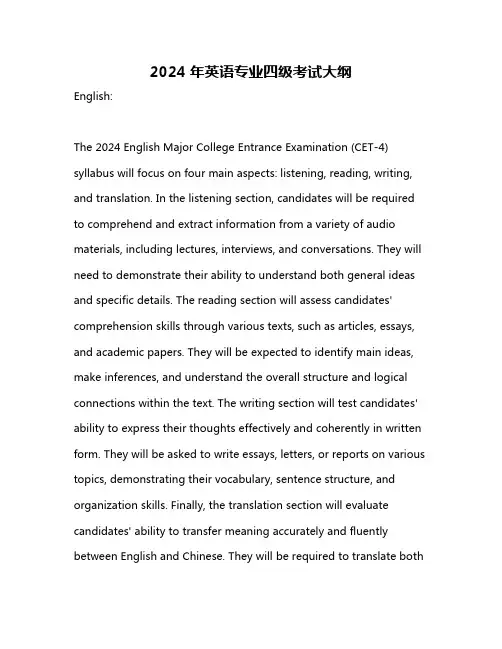 2024 年英语专业四级考试大纲

English:

The 2024 English Major College Entrance Examination (CET-4) syllabus will focus on four main aspects: listening, reading, writing, and translation. In the listening section, candidates will be required to comprehend and extract information from a variety of audio materials, including lectures, interviews, and conversations. They will need to demonstrate their ability to understand both general ideas and specific details. The reading section will assess candidates' comprehension skills through various texts, such as articles, essays, and academic papers. They will be expected to identify main ideas, make inferences, and understand the overall structure and logical connections within the text. The writing section will test candidates' ability to express their thoughts effectively and coherently in written form. They will be asked to write essays, letters, or reports on various topics, demonstrating their vocabulary, sentence structure, and organization skills. Finally, the translation section will evaluate candidates' ability to transfer meaning accurately and fluently between English and Chinese. They will be required to translate both